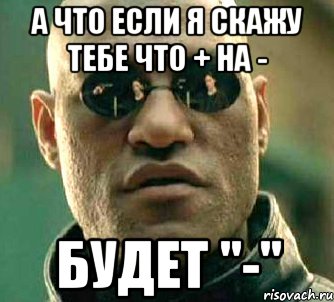 А ЧТО ЕСЛИ Я СКАЖУ ТЕБЕ ЧТО + НА -

БУДЕТ "-"

risovach.ru